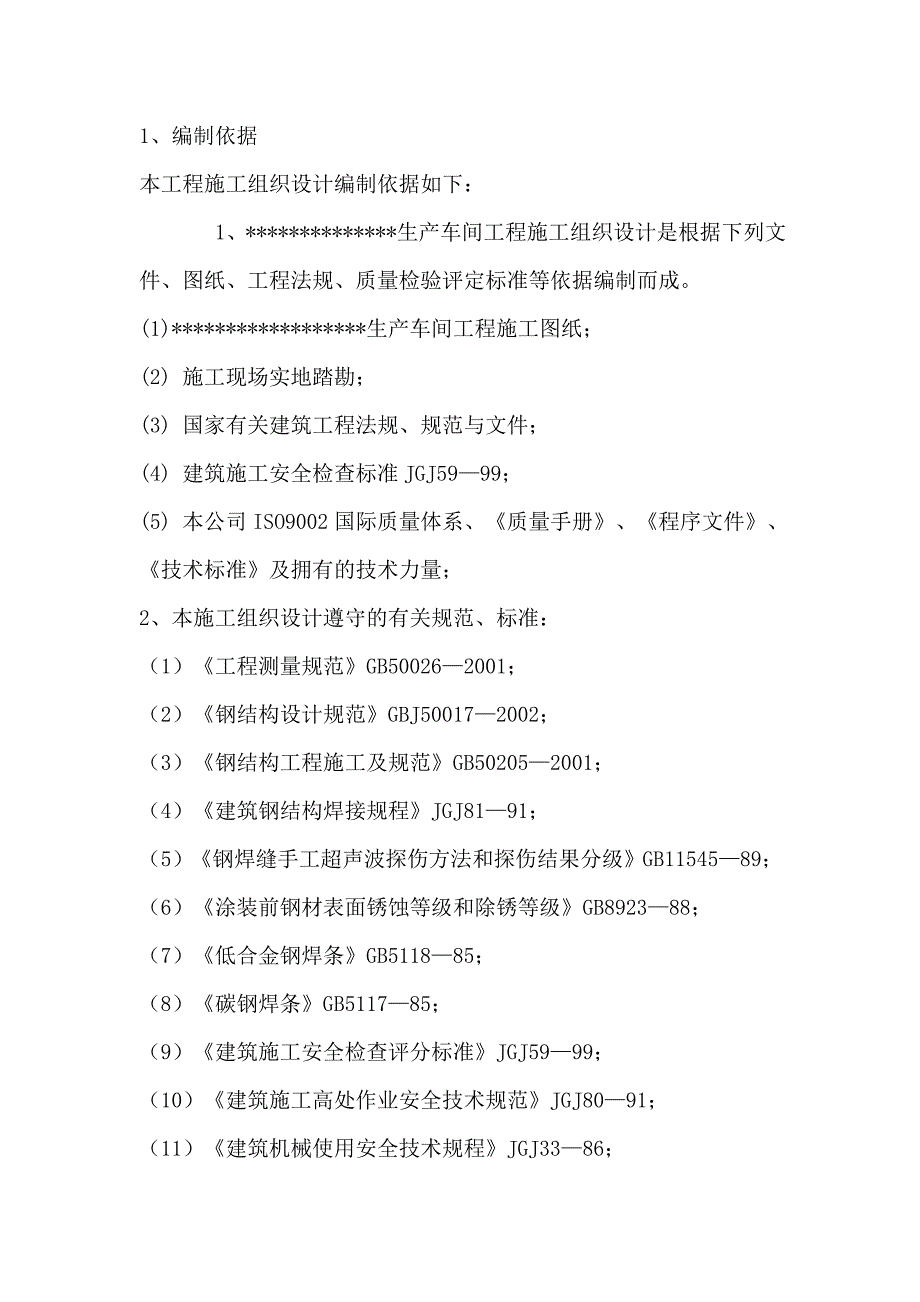 1、编制依据

本工程施工组织设计编制依据如下：

1、**************生产车间工程施工组织设计是根据下列文件、图纸、工程法规、质量检验评定标准等依据编制而成。

(1)******************生产车间工程施工图纸；

(2) 施工现场实地踏勘；

(3) 国家有关建筑工程法规、规范与文件；

(4) 建筑施工安全检查标准 JGJ59—99；

(5) 本公司 ISO9002 国际质量体系、《质量手册》、《程序文件》、《技术标准》及拥有的技术力量；

2、本施工组织设计遵守的有关规范、标准：

（1）《工程测量规范》GB50026—2001；

（2）《钢结构设计规范》GBJ50017—2002；

（3）《钢结构工程施工及规范》GB50205—2001；

（4）《建筑钢结构焊接规程》JGJ81—91；

（5）《钢焊缝手工超声波探伤方法和探伤结果分级》GB11545—89；

（6）《涂装前钢材表面锈蚀等级和除锈等级》GB8923—88；

（7）《低合金钢焊条》GB5118—85；

（8）《碳钢焊条》GB5117—85；

（9）《建筑施工安全检查评分标准》JGJ59—99；

（10）《建筑施工高处作业安全技术规范》JGJ80—91；

（11）《建筑机械使用安全技术规程》JGJ33—86；